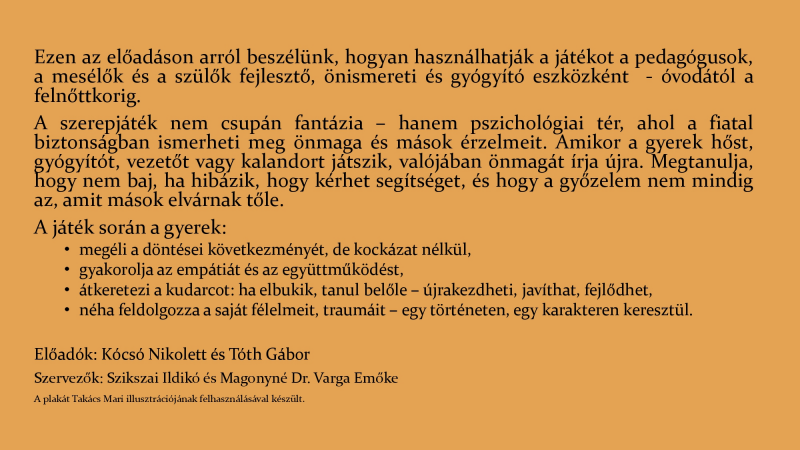 Ezen az előadáson arról beszélünk, hogyan használhatják a játékot a pedagógusok, a mesélők és a szülők fejlesztő, önismereti és gyógyító eszközként - óvodától a felnőttkorig.

A szerepjáték nem csupán fantázia – hanem pszichológiai tér, ahol a fiatal biztonságban ismerheti meg önmaga és mások érzelmeit. Amikor a gyerek hőst, gyógyítót, vezetőt vagy kalandort játszik, valójában önmagát írja újra. Megtanulja, hogy nem baj, ha hibázik, hogy kérhet segítséget, és hogy a győzelem nem mindig az, amit mások elvárnak tőle.

A játék során a gyerek:

• megéli a döntései következményét, de kockázat nélkül,
• gyakorolja az empátiát és az együttműködést,
• átkeretezi a kudarcot: ha elbukik, tanul belőle – újrakezdheti, javíthat, fejlődhet,
• néha feldolgozza a saját félelmeit, traumáit – egy történeten, egy karakteren keresztül.

Előadók: Kócsó Nikolett és Tóth Gábor

Szervezők: Szikszai Ildikó és Magonyné Dr. Varga Emőke

A plakát Takács Mari illusztrációjának felhasználásával készült.